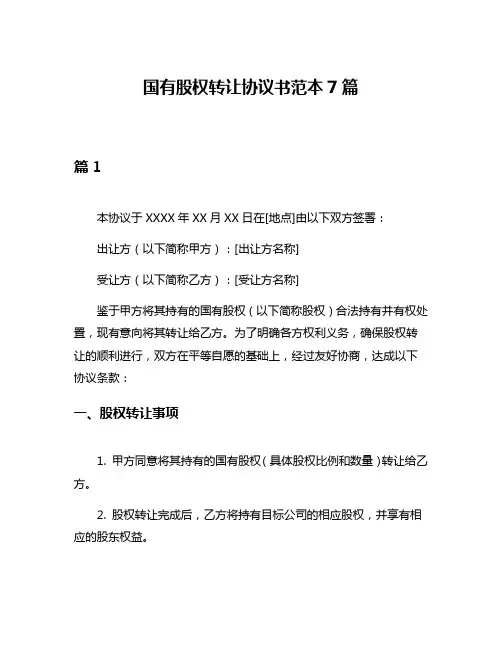 国有股权转让协议书范本 7 篇

篇 1

本协议于 XXXX 年 XX 月 XX 日在[地点]由以下双方签署：

出让方（以下简称甲方）：[出让方名称]

受让方（以下简称乙方）：[受让方名称]

鉴于甲方将其持有的国有股权（以下简称股权）合法持有并有权处置，现有意向将其转让给乙方。为了明确各方权利义务，确保股权转让的顺利进行，双方在平等自愿的基础上，经过友好协商，达成以下协议条款：

一、股权转让事项

1. 甲方同意将其持有的国有股权（具体股权比例和数量）转让给乙方。

2. 股权转让完成后，乙方将持有目标公司的相应股权，并享有相应的股东权益。